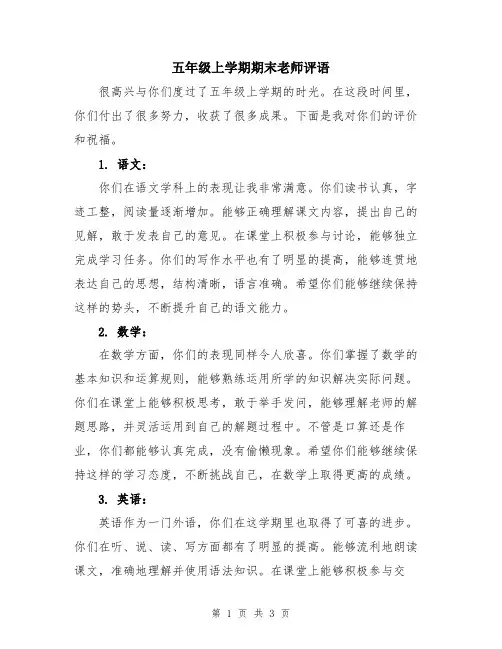 五年级上学期期末老师评语

很高兴与你们度过了五年级上学期的时光。在这段时间里，你们付出了很多努力，收获了很多成果。下面是我对你们的评价和祝福。

1. 语文：

你们在语文学科上的表现让我非常满意。你们读书认真，字迹工整，阅读量逐渐增加。能够正确理解课文内容，提出自己的见解，敢于发表自己的意见。在课堂上积极参与讨论，能够独立完成学习任务。你们的写作水平也有了明显的提高，能够连贯地表达自己的思想，结构清晰，语言准确。希望你们能够继续保持这样的势头，不断提升自己的语文能力。

2. 数学：

在数学方面，你们的表现同样令人欣喜。你们掌握了数学的基本知识和运算规则，能够熟练运用所学的知识解决实际问题。你们在课堂上能够积极思考，敢于举手发问，能够理解老师的解题思路，并灵活运用到自己的解题过程中。不管是口算还是作业，你们都能够认真完成，没有偷懒现象。希望你们能够继续保持这样的学习态度，不断挑战自己，在数学上取得更高的成绩。

3. 英语：

英语作为一门外语，你们在这学期里也取得了可喜的进步。你们在听、说、读、写方面都有了明显的提高。能够流利地朗读课文，准确地理解并使用语法知识。在课堂上能够积极参与交

第 1 页 共 3 页